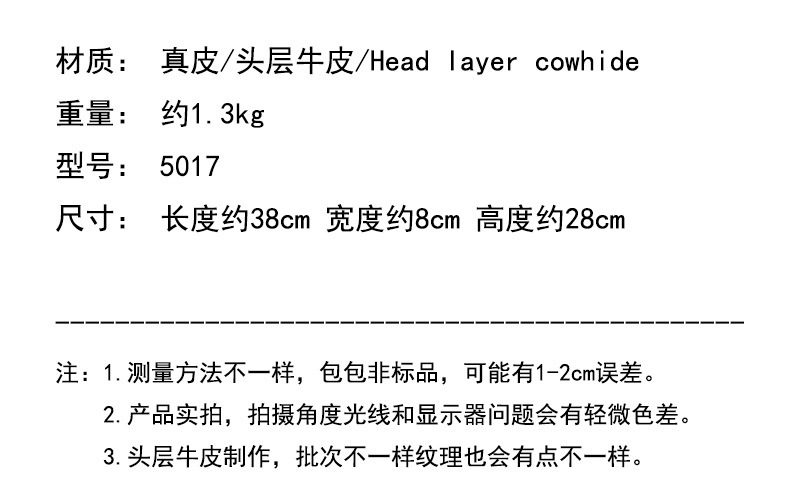 材质： 真皮/头层牛皮/Head layer cowhide

重量： 约1.3kg

型号： 5017

尺寸： 长度约38cm 宽度约8cm 高度约28cm

注：1.测量方法不一样，包包非标品，可能有1-2cm误差。

2.产品实拍，拍摄角度光线和显示器问题会有轻微色差。

3.头层牛皮制作，批次不一样纹理也会有点不一样。